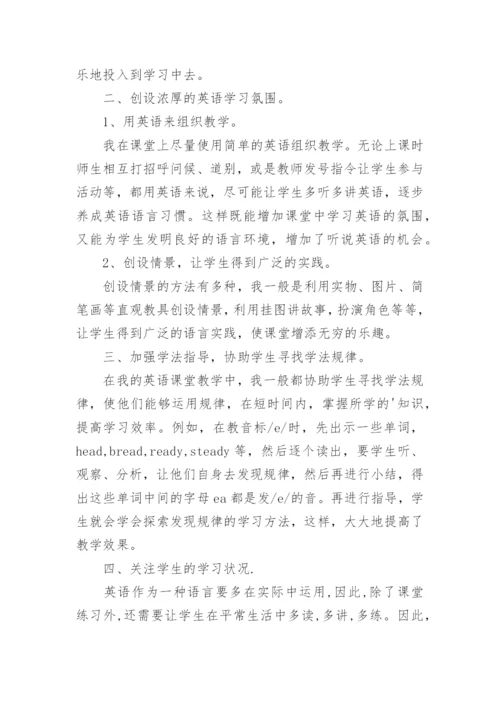 乐地投入到学习中去。

二、创设浓厚的英语学习氛围。

1、用英语来组织教学。

我在课堂上尽量使用简单的英语组织教学。无论上课时师生相互打招呼问候、道别，或是教师发号指令让学生参与活动等，都用英语来说，尽可能让学生多听多讲英语，逐步养成英语语言习惯。这样既能增加课堂中学习英语的氛围，又能为学生发明良好的语言环境，增加了听说英语的机会。

2、创设情景，让学生得到广泛的实践。

创设情景的方法有多种，我一般是利用实物、图片、简笔画等直观教具创设情景，利用挂图讲故事，扮演角色等等，让学生得到广泛的语言实践，使课堂增添无穷的乐趣。

三、加强学法指导，协助学生寻找学法规律。

在我的英语课堂教学中，我一般都协助学生寻找学法规律，使他们能够运用规律，在短时间内，掌握所学的'知识，提高学习效率。例如，在教音标/e/时，先出示一些单词，head,bread,ready,steady 等，然后逐个读出，要学生听、观察、分析，让他们自身去发现规律，然后再进行小结，得出这些单词中间的字母 ea 都是发/e/的音。再进行指导，学生就会学会探索发现规律的学习方法，这样，大大地提高了教学效果。

四、关注学生的学习状况.

英语作为一种语言要多在实际中运用,因此,除了课堂练习外,还需要让学生在平常生活中多读,多讲,多练。因此,